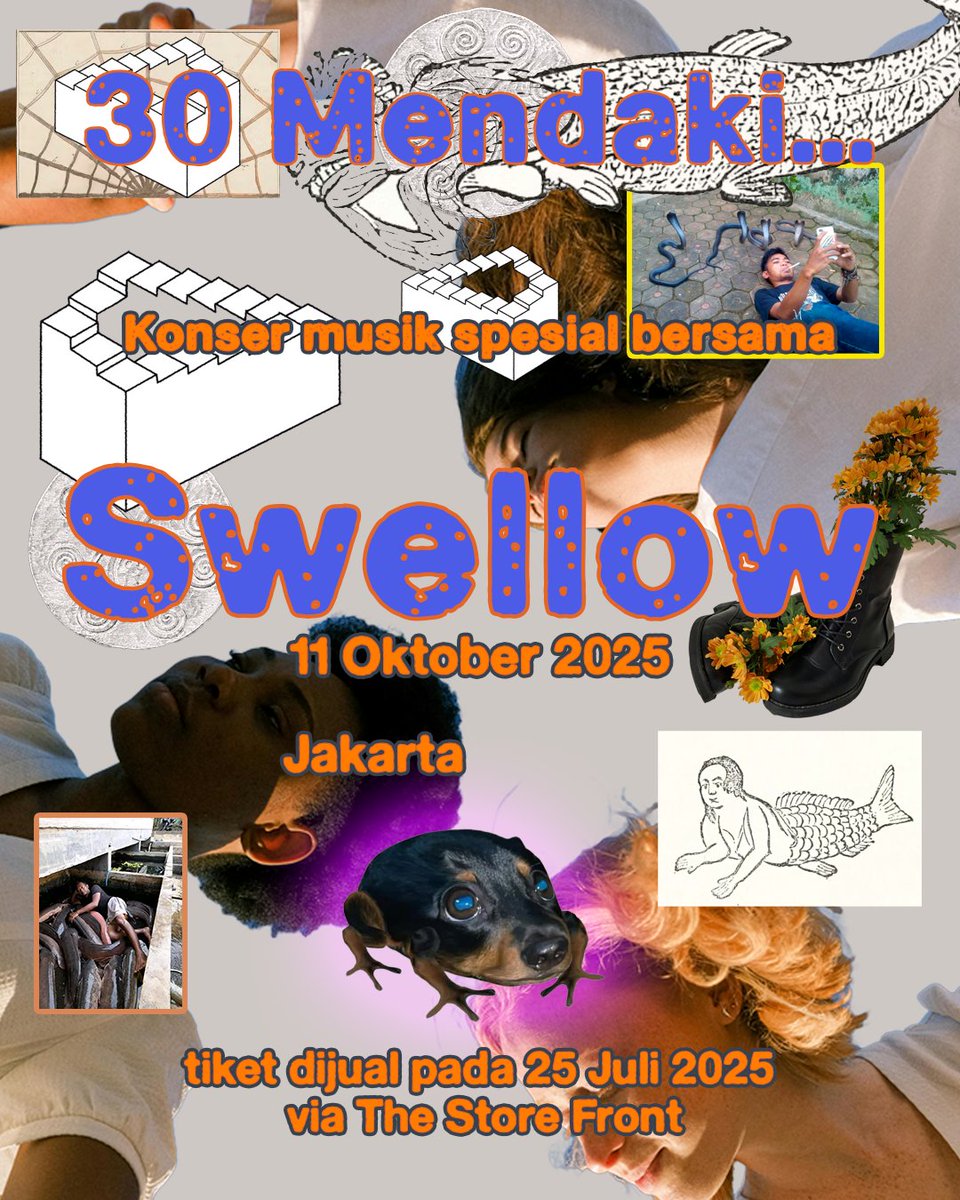 30 Mendaki...

Konser musik spesial bersama

Swellow

11 Oktober 2025

Jakarta

tiket dijual pada 25 Juli 2025
via The Store Front